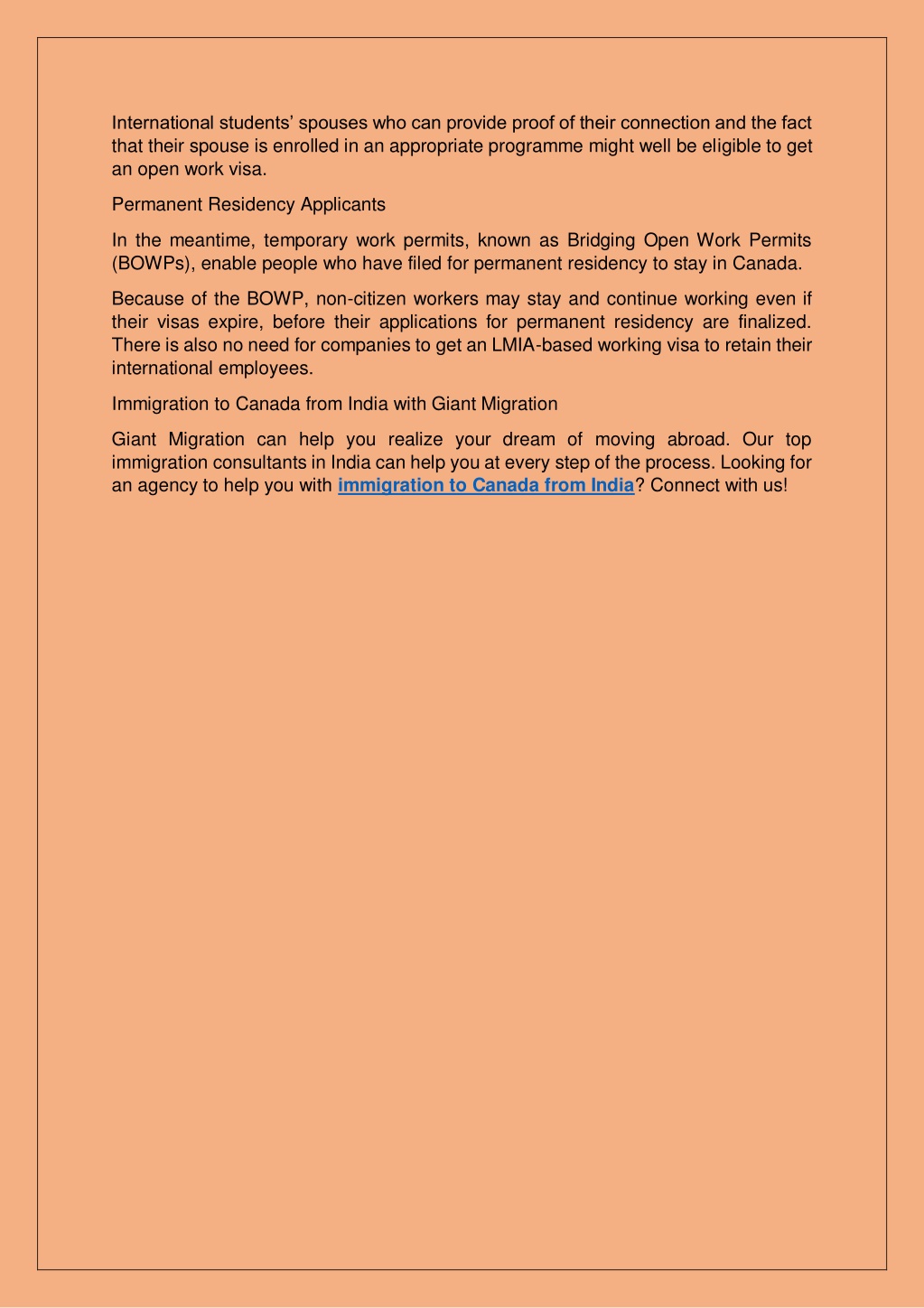 International students' spouses who can provide proof of their connection and the fact that their spouse is enrolled in an appropriate programme might well be eligible to get an open work visa.

Permanent Residency Applicants

In the meantime, temporary work permits, known as Bridging Open Work Permits (BOWPs), enable people who have filed for permanent residency to stay in Canada.

Because of the BOWP, non-citizen workers may stay and continue working even if their visas expire, before their applications for permanent residency are finalized. There is also no need for companies to get an LMIA-based working visa to retain their international employees.

Immigration to Canada from India with Giant Migration

Giant Migration can help you realize your dream of moving abroad. Our top immigration consultants in India can help you at every step of the process. Looking for an agency to help you with immigration to Canada from India? Connect with us!